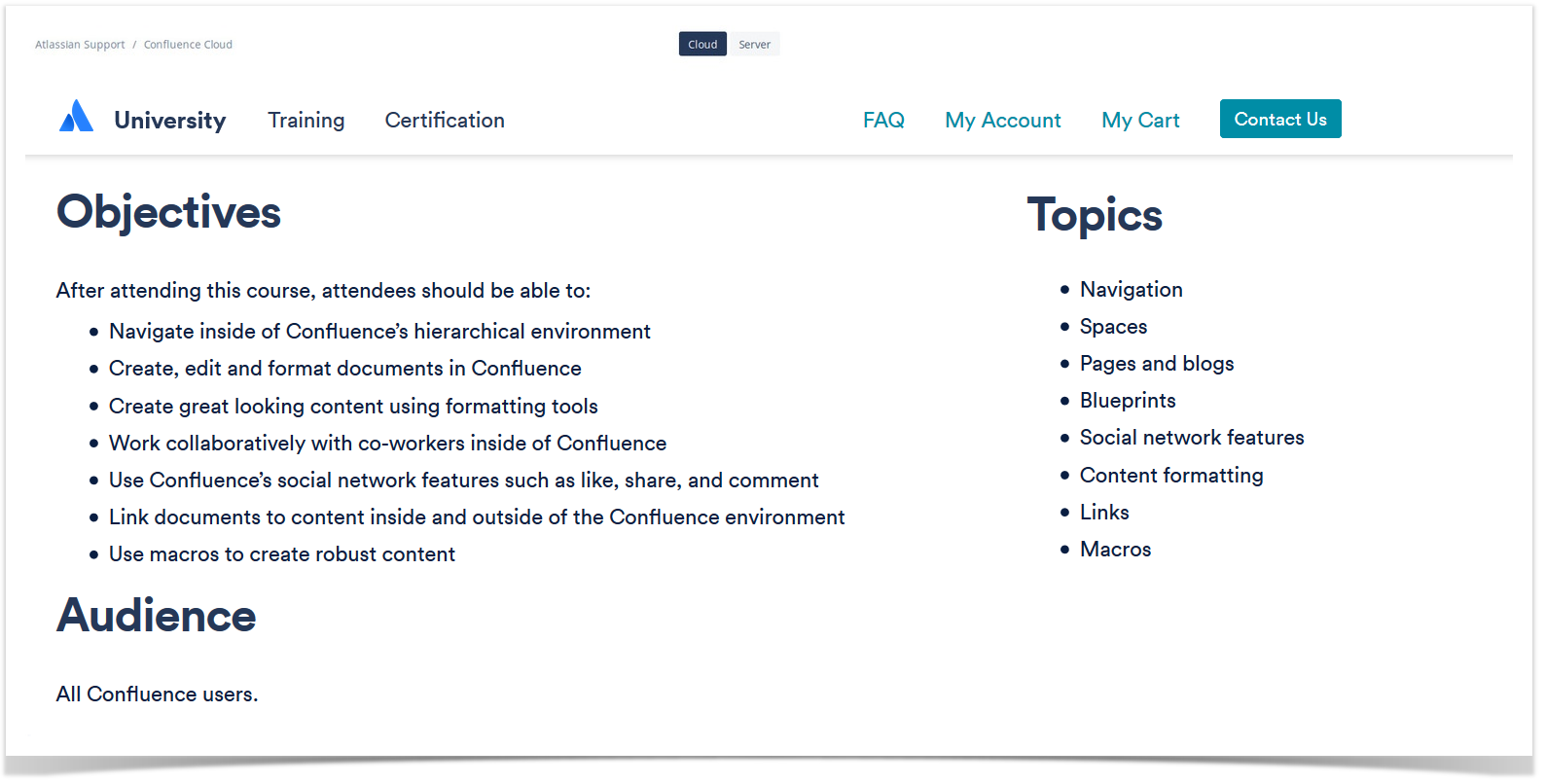 Atlassian Support / Confluence Cloud

Cloud Server

University Training Certification FAQ My Account My Cart Contact Us

Objectives

After attending this course, attendees should be able to:

- Navigate inside of Confluence's hierarchical environment
- Create, edit and format documents in Confluence
- Create great looking content using formatting tools
- Work collaboratively with co-workers inside of Confluence
- Use Confluence's social network features such as like, share, and comment
- Link documents to content inside and outside of the Confluence environment
- Use macros to create robust content

Audience

All Confluence users.

Topics

- Navigation
- Spaces
- Pages and blogs
- Blueprints
- Social network features
- Content formatting
- Links
- Macros